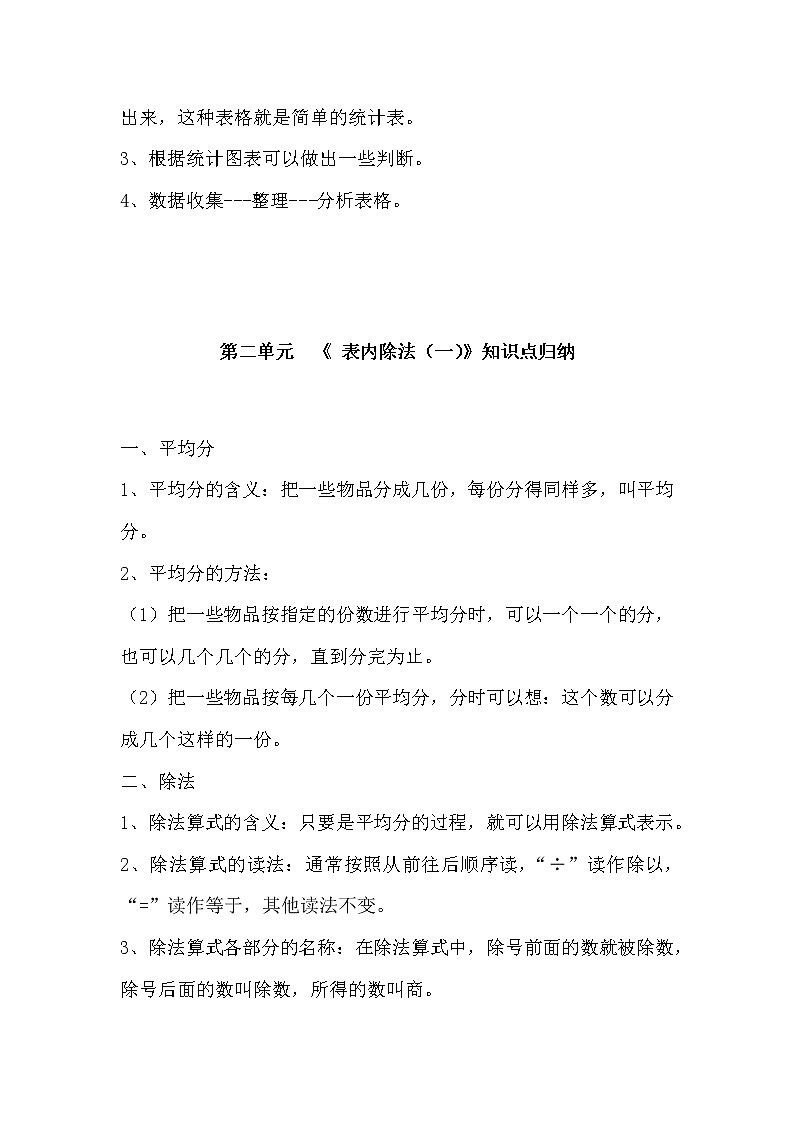 出来，这种表格就是简单的统计表。

3、根据统计图表可以做出一些判断。

4、数据收集---整理---分析表格。

第二单元 《 表内除法（一)》知识点归纳

一、平均分

1、平均分的含义：把一些物品分成几份，每份分得同样多，叫平均分。

2、平均分的方法：

（1）把一些物品按指定的份数进行平均分时，可以一个一个的分，也可以几个几个的分，直到分完为止。

（2）把一些物品按每几个一份平均分，分时可以想：这个数可以分成几个这样的一份。

二、除法

1、除法算式的含义：只要是平均分的过程，就可以用除法算式表示。

2、除法算式的读法：通常按照从前往后顺序读，“÷”读作除以，“=”读作等于，其他读法不变。

3、除法算式各部分的名称：在除法算式中，除号前面的数就被除数，除号后面的数叫除数，所得的数叫商。